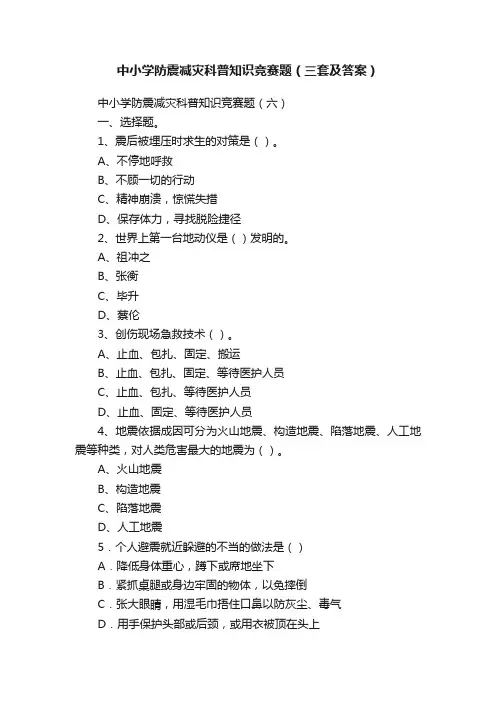 中小学防震减灾科普知识竞赛题（三套及答案）

中小学防震减灾科普知识竞赛题（六）

一、选择题。

1、震后被埋压时求生的对策是（ ）。

A、不停地呼救

B、不顾一切的行动

C、精神崩溃，惊慌失措

D、保存体力，寻找脱险捷径

2、世界上第一台地动仪是（ ）发明的。

A、祖冲之

B、张衡

C、毕升

D、蔡伦

3、创伤现场急救技术（ ）。

A、止血、包扎、固定、搬运

B、止血、包扎、固定、等待医护人员

C、止血、包扎、等待医护人员

D、止血、固定、等待医护人员

4、地震依据成因可分为火山地震、构造地震、陷落地震、人工地震等种类，对人类危害最大的地震为（ ）。

A、火山地震

B、构造地震

C、陷落地震

D、人工地震

5．个人避震就近躲避的不当的做法是（ ）

A．降低身体重心，蹲下或席地坐下

B．紧抓桌腿或身边牢固的物体，以免摔倒

C．张大眼睛，用湿毛巾捂住口鼻以防灰尘、毒气

D．用手保护头部或后颈，或用衣被顶在头上